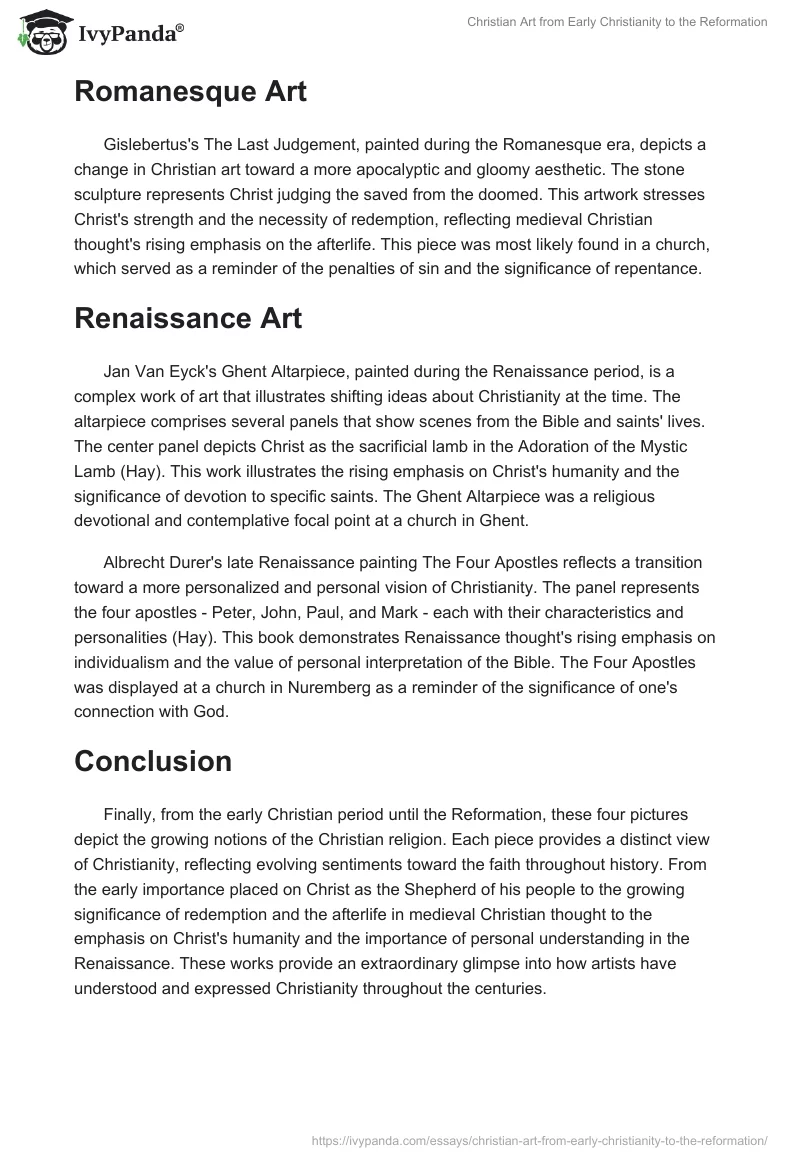 IvyPanda®

Christian Art from Early Christianity to the Reformation

Romanesque Art

Gislebertus's The Last Judgement, painted during the Romanesque era, depicts a change in Christian art toward a more apocalyptic and gloomy aesthetic. The stone sculpture represents Christ judging the saved from the doomed. This artwork stresses Christ's strength and the necessity of redemption, reflecting medieval Christian thought's rising emphasis on the afterlife. This piece was most likely found in a church, which served as a reminder of the penalties of sin and the significance of repentance.

Renaissance Art

Jan Van Eyck's Ghent Altarpiece, painted during the Renaissance period, is a complex work of art that illustrates shifting ideas about Christianity at the time. The altarpiece comprises several panels that show scenes from the Bible and saints' lives. The center panel depicts Christ as the sacrificial lamb in the Adoration of the Mystic Lamb (Hay). This work illustrates the rising emphasis on Christ's humanity and the significance of devotion to specific saints. The Ghent Altarpiece was a religious devotional and contemplative focal point at a church in Ghent.

Albrecht Durer's late Renaissance painting The Four Apostles reflects a transition toward a more personalized and personal vision of Christianity. The panel represents the four apostles - Peter, John, Paul, and Mark - each with their characteristics and personalities (Hay). This book demonstrates Renaissance thought's rising emphasis on individualism and the value of personal interpretation of the Bible. The Four Apostles was displayed at a church in Nuremberg as a reminder of the significance of one's connection with God.

Conclusion

Finally, from the early Christian period until the Reformation, these four pictures depict the growing notions of the Christian religion. Each piece provides a distinct view of Christianity, reflecting evolving sentiments toward the faith throughout history. From the early importance placed on Christ as the Shepherd of his people to the growing significance of redemption and the afterlife in medieval Christian thought to the emphasis on Christ's humanity and the importance of personal understanding in the Renaissance. These works provide an extraordinary glimpse into how artists have understood and expressed Christianity throughout the centuries.

https://ivypanda.com/essays/christian-art-from-early-christianity-to-the-reformation/